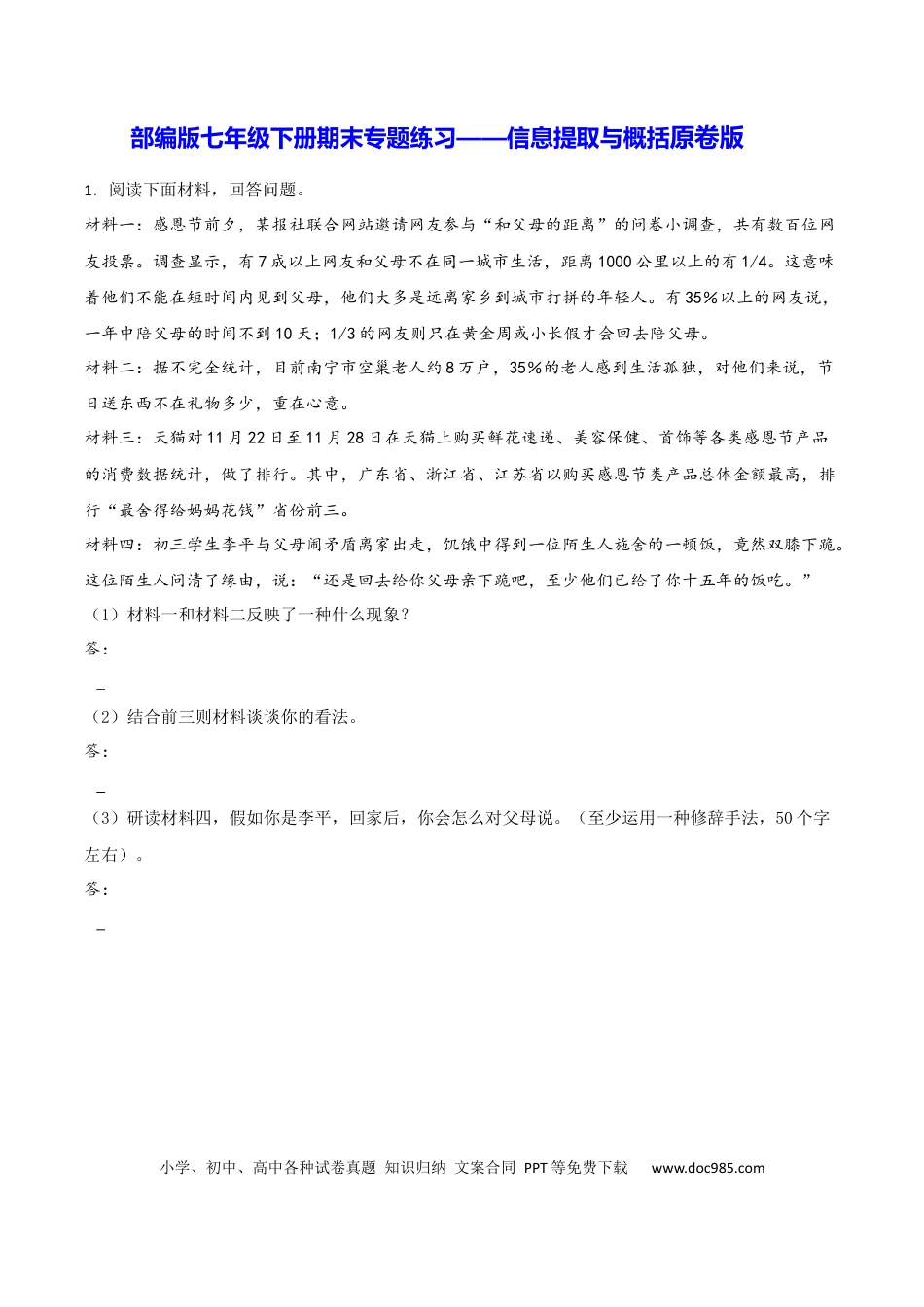 部编版七年级下册期末专题练习——信息提取与概括原卷版

1．阅读下面材料，回答问题。

材料一：感恩节前夕，某报社联合网站邀请网友参与“和父母的距离”的问卷小调查，共有数百位网友投票。调查显示，有7成以上网友和父母不在同一城市生活，距离1000公里以上的有1/4。这意味着他们不能在短时间内见到父母，他们大多是远离家乡到城市打拼的年轻人。有35%以上的网友说，一年中陪父母的时间不到10天；1/3的网友则只在黄金周或小长假才会回去陪父母。

材料二：据不完全统计，目前南宁市空巢老人约8万户，35%的老人感到生活孤独，对他们来说，节日送东西不在礼物多少，重在心意。

材料三：天猫对11月22日至11月28日在天猫上购买鲜花速递、美容保健、首饰等各类感恩节产品的消费数据统计，做了排行。其中，广东省、浙江省、江苏省以购买感恩节类产品总体金额最高，排行“最舍得给妈妈花钱”省份前三。

材料四：初三学生李平与父母闹矛盾离家出走，饥饿中得到一位陌生人施舍的一顿饭，竟然双膝下跪。这位陌生人问清了缘由，说：“还是回去给你父母亲下跪吧，至少他们已给了你十五年的饭吃。”

（1）材料一和材料二反映了一种什么现象？

答：

＿

（2）结合前三则材料谈谈你的看法。

答：

＿

（3）研读材料四，假如你是李平，回家后，你会怎么对父母说。（至少运用一种修辞手法，50个字左右）。

答：

＿

小学、初中、高中各种试卷真题 知识归纳 文案合同 PPT等免费下载 www.doc985.com